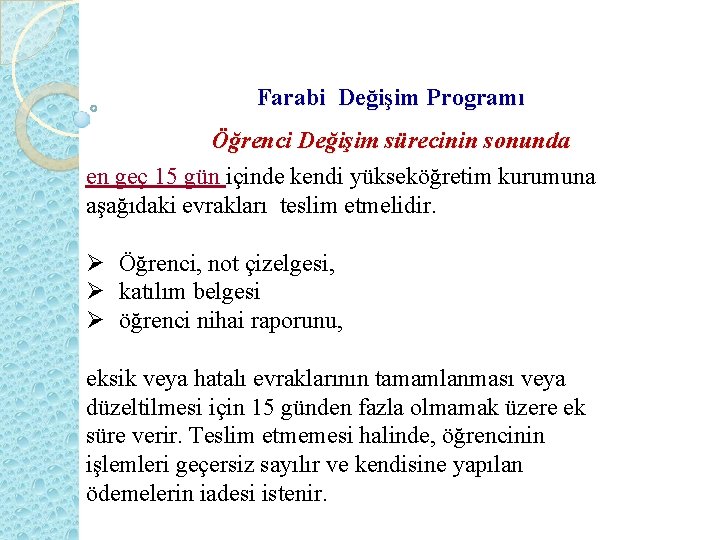 Farabi Değişim Programı

Öğrenci Değişim sürecinin sonunda

en geç 15 gün içinde kendi yükseköğretim kurumuna aşağıdaki evrakları teslim etmelidir.

➢ Öğrenci, not çizelgesi,
➢ katılım belgesi
➢ öğrenci nihai raporunu,

eksik veya hatalı evraklarının tamamlanması veya düzeltilmesi için 15 günden fazla olmamak üzere ek süre verir. Teslim etmemesi halinde, öğrencinin işlemleri geçersiz sayılır ve kendisine yapılan ödemelerin iadesi istenir.